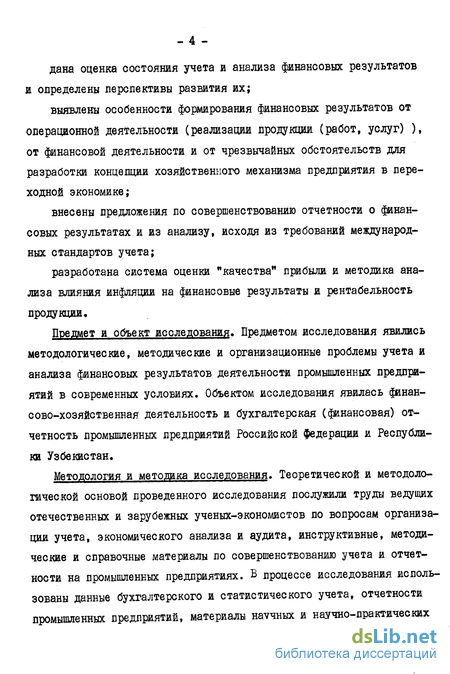 - 4 -

дана оценка состояния учета и анализа финансовых результатов и определены перспективы развития их;

выявлены особенности формирования финансовых результатов от операционной деятельности (реализации продукции (работ, услуг) ), от финансовой деятельности и от чрезвычайных обстоятельств для разработки концепции хозяйственного механизма предприятия в переходной экономике;

внесены предложения по совершенствованию отчетности о финансовых результатах и из анализу, исходя из требований международных стандартов учета;

разработана система оценки "качества" прибыли и методика анализа влияния инфляции на финансовые результаты и рентабельность продукции.

Предмет и объект исследования. Предметом исследования явились методологические, методические и организационные проблемы учета и анализа финансовых результатов деятельности промышленных предприятий в современных условиях. Объектом исследования явилась финансово-хозяйственная деятельность и бухгалтерская (финансовая) отчетность промышленных предприятий Российской Федерации и Республики Узбекистан.

Методология и методика исследования. Теоретической и методологической основой проведенного исследования послужили труды ведущих отечественных и зарубежных ученых-экономистов по вопросам организации учета, экономического анализа и аудита, инструктивные, методические и справочные материалы по совершенствованию учета и отчетности на промышленных предприятиях. В процессе исследования использованы данные бухгалтерского и статистического учета, отчетности промышленных предприятий, материалы научных и научно-практических

dsLib.net
библиотека диссертаций